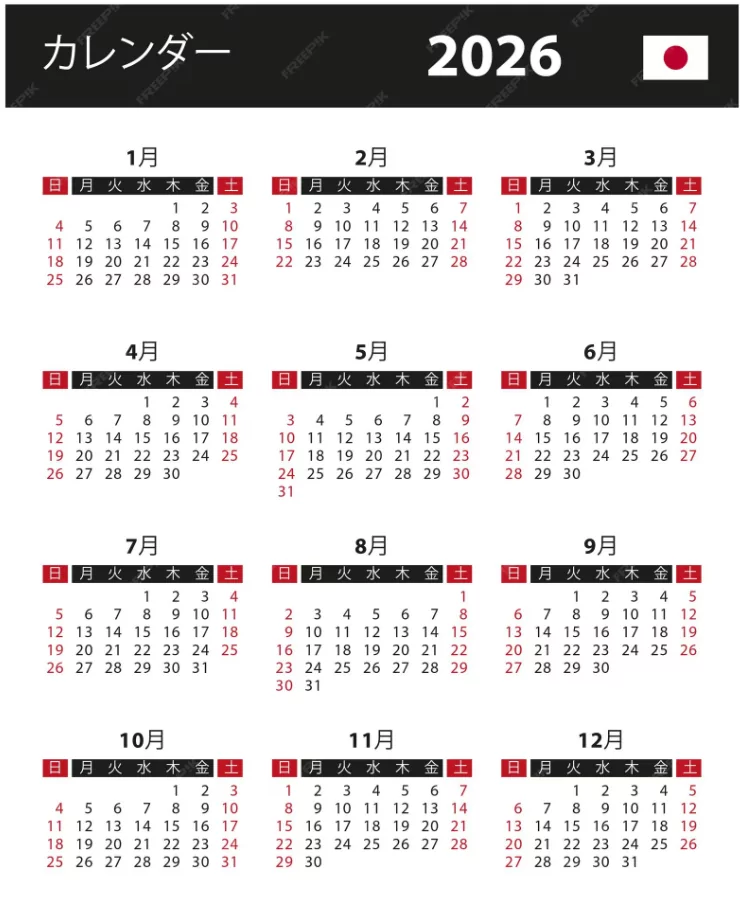 カレンダー 2026

1月

| 日 | 月 | 火 | 水 | 木 | 金 | 土 |
|---|---|---|---|---|---|---|
| | | | | 1 | 2 | 3 |
| 4 | 5 | 6 | 7 | 8 | 9 | 10 |
| 11 | 12 | 13 | 14 | 15 | 16 | 17 |
| 18 | 19 | 20 | 21 | 22 | 23 | 24 |
| 25 | 26 | 27 | 28 | 29 | 30 | 31 |

2月

| 日 | 月 | 火 | 水 | 木 | 金 | 土 |
|---|---|---|---|---|---|---|
| 1 | 2 | 3 | 4 | 5 | 6 | 7 |
| 8 | 9 | 10 | 11 | 12 | 13 | 14 |
| 15 | 16 | 17 | 18 | 19 | 20 | 21 |
| 22 | 23 | 24 | 25 | 26 | 27 | 28 |

3月

| 日 | 月 | 火 | 水 | 木 | 金 | 土 |
|---|---|---|---|---|---|---|
| 1 | 2 | 3 | 4 | 5 | 6 | 7 |
| 8 | 9 | 10 | 11 | 12 | 13 | 14 |
| 15 | 16 | 17 | 18 | 19 | 20 | 21 |
| 22 | 23 | 24 | 25 | 26 | 27 | 28 |
| 29 | 30 | 31 | | | | |

4月

| 日 | 月 | 火 | 水 | 木 | 金 | 土 |
|---|---|---|---|---|---|---|
| | | | 1 | 2 | 3 | 4 |
| 5 | 6 | 7 | 8 | 9 | 10 | 11 |
| 12 | 13 | 14 | 15 | 16 | 17 | 18 |
| 19 | 20 | 21 | 22 | 23 | 24 | 25 |
| 26 | 27 | 28 | 29 | 30 | | |

5月

| 日 | 月 | 火 | 水 | 木 | 金 | 土 |
|---|---|---|---|---|---|---|
| | | | | | 1 | 2 |
| 3 | 4 | 5 | 6 | 7 | 8 | 9 |
| 10 | 11 | 12 | 13 | 14 | 15 | 16 |
| 17 | 18 | 19 | 20 | 21 | 22 | 23 |
| 24 | 25 | 26 | 27 | 28 | 29 | 30 |
| 31 | | | | | | |

6月

| 日 | 月 | 火 | 水 | 木 | 金 | 土 |
|---|---|---|---|---|---|---|
| | 1 | 2 | 3 | 4 | 5 | 6 |
| 7 | 8 | 9 | 10 | 11 | 12 | 13 |
| 14 | 15 | 16 | 17 | 18 | 19 | 20 |
| 21 | 22 | 23 | 24 | 25 | 26 | 27 |
| 28 | 29 | 30 | | | | |

7月

| 日 | 月 | 火 | 水 | 木 | 金 | 土 |
|---|---|---|---|---|---|---|
| | | | 1 | 2 | 3 | 4 |
| 5 | 6 | 7 | 8 | 9 | 10 | 11 |
| 12 | 13 | 14 | 15 | 16 | 17 | 18 |
| 19 | 20 | 21 | 22 | 23 | 24 | 25 |
| 26 | 27 | 28 | 29 | 30 | 31 | |

8月

| 日 | 月 | 火 | 水 | 木 | 金 | 土 |
|---|---|---|---|---|---|---|
| | | | | | | 1 |
| 2 | 3 | 4 | 5 | 6 | 7 | 8 |
| 9 | 10 | 11 | 12 | 13 | 14 | 15 |
| 16 | 17 | 18 | 19 | 20 | 21 | 22 |
| 23 | 24 | 25 | 26 | 27 | 28 | 29 |
| 30 | 31 | | | | | |

9月

| 日 | 月 | 火 | 水 | 木 | 金 | 土 |
|---|---|---|---|---|---|---|
| | | 1 | 2 | 3 | 4 | 5 |
| 6 | 7 | 8 | 9 | 10 | 11 | 12 |
| 13 | 14 | 15 | 16 | 17 | 18 | 19 |
| 20 | 21 | 22 | 23 | 24 | 25 | 26 |
| 27 | 28 | 29 | 30 | | | |

10月

| 日 | 月 | 火 | 水 | 木 | 金 | 土 |
|---|---|---|---|---|---|---|
| | | | | 1 | 2 | 3 |
| 4 | 5 | 6 | 7 | 8 | 9 | 10 |
| 11 | 12 | 13 | 14 | 15 | 16 | 17 |
| 18 | 19 | 20 | 21 | 22 | 23 | 24 |
| 25 | 26 | 27 | 28 | 29 | 30 | 31 |

11月

| 日 | 月 | 火 | 水 | 木 | 金 | 土 |
|---|---|---|---|---|---|---|
| 1 | 2 | 3 | 4 | 5 | 6 | 7 |
| 8 | 9 | 10 | 11 | 12 | 13 | 14 |
| 15 | 16 | 17 | 18 | 19 | 20 | 21 |
| 22 | 23 | 24 | 25 | 26 | 27 | 28 |
| 29 | 30 | | | | | |

12月

| 日 | 月 | 火 | 水 | 木 | 金 | 土 |
|---|---|---|---|---|---|---|
| | | 1 | 2 | 3 | 4 | 5 |
| 6 | 7 | 8 | 9 | 10 | 11 | 12 |
| 13 | 14 | 15 | 16 | 17 | 18 | 19 |
| 20 | 21 | 22 | 23 | 24 | 25 | 26 |
| 27 | 28 | 29 | 30 | 31 | | |

FREEPIK